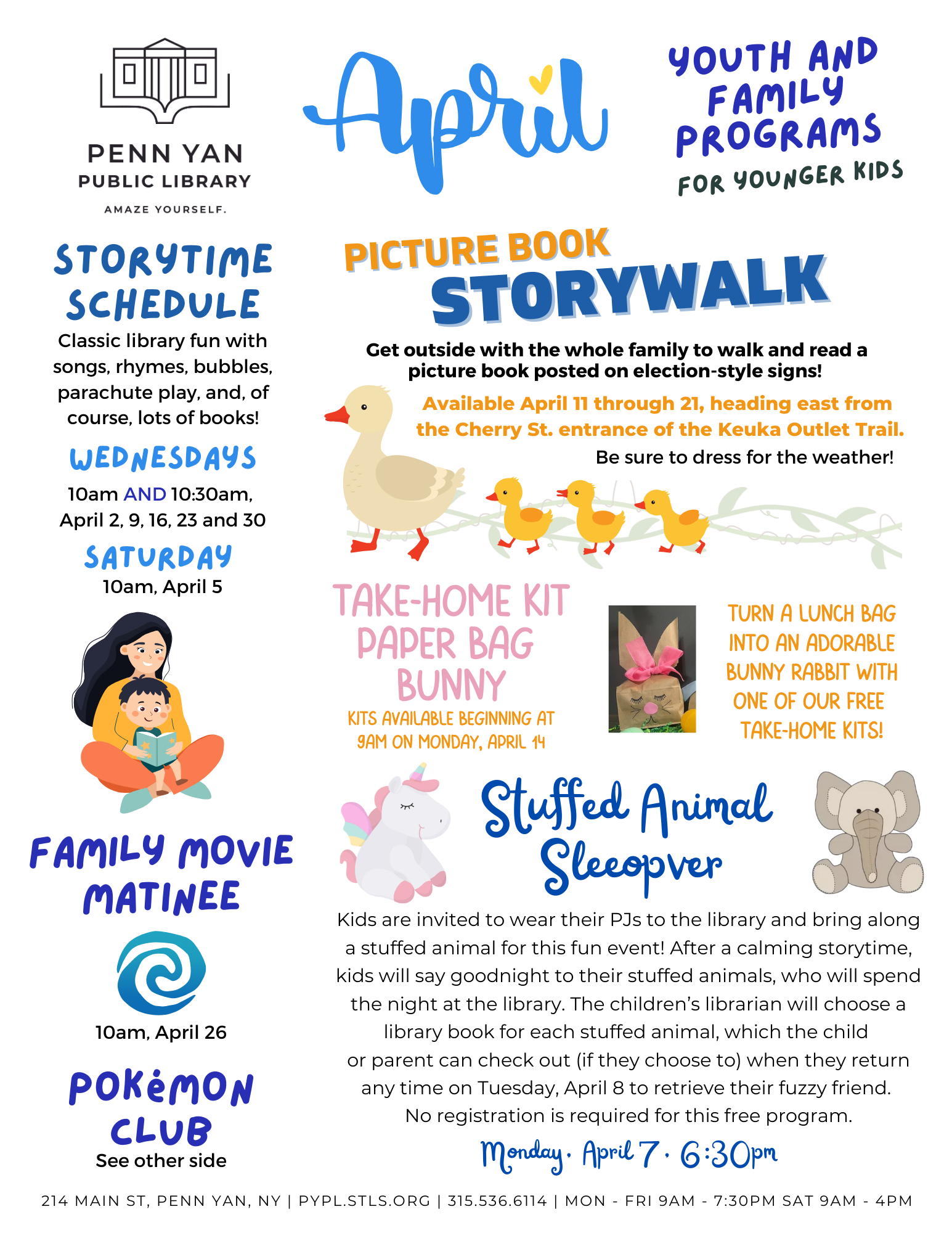 PENN YAN
PUBLIC LIBRARY
AMAZE YOURSELF.

April

YOUTH AND FAMILY PROGRAMS
FOR YOUNGER KIDS

STORYTIME SCHEDULE
Classic library fun with songs, rhymes, bubbles, parachute play, and, of course, lots of books!

WEDNESDAYS
10am AND 10:30am, April 2, 9, 16, 23 and 30

SATURDAY
10am, April 5

FAMILY MOVIE MATINEE

10am, April 26

POKéMON CLUB
See other side

PICTURE BOOK
STORYWALK

Get outside with the whole family to walk and read a picture book posted on election-style signs!

Available April 11 through 21, heading east from the Cherry St. entrance of the Keuka Outlet Trail.

Be sure to dress for the weather!

TAKE-HOME KIT
PAPER BAG BUNNY
KITS AVAILABLE BEGINNING AT 9AM ON MONDAY, APRIL 14

TURN A LUNCH BAG INTO AN ADORABLE BUNNY RABBIT WITH ONE OF OUR FREE TAKE-HOME KITS!

Stuffed Animal Sleepover

Kids are invited to wear their PJs to the library and bring along a stuffed animal for this fun event! After a calming storytime, kids will say goodnight to their stuffed animals, who will spend the night at the library. The children's librarian will choose a library book for each stuffed animal, which the child or parent can check out (if they choose to) when they return any time on Tuesday, April 8 to retrieve their fuzzy friend. No registration is required for this free program.

Monday · April 7 · 6:30pm

214 MAIN ST, PENN YAN, NY | PYPL.STLS.ORG | 315.536.6114 | MON - FRI 9AM - 7:30PM SAT 9AM - 4PM